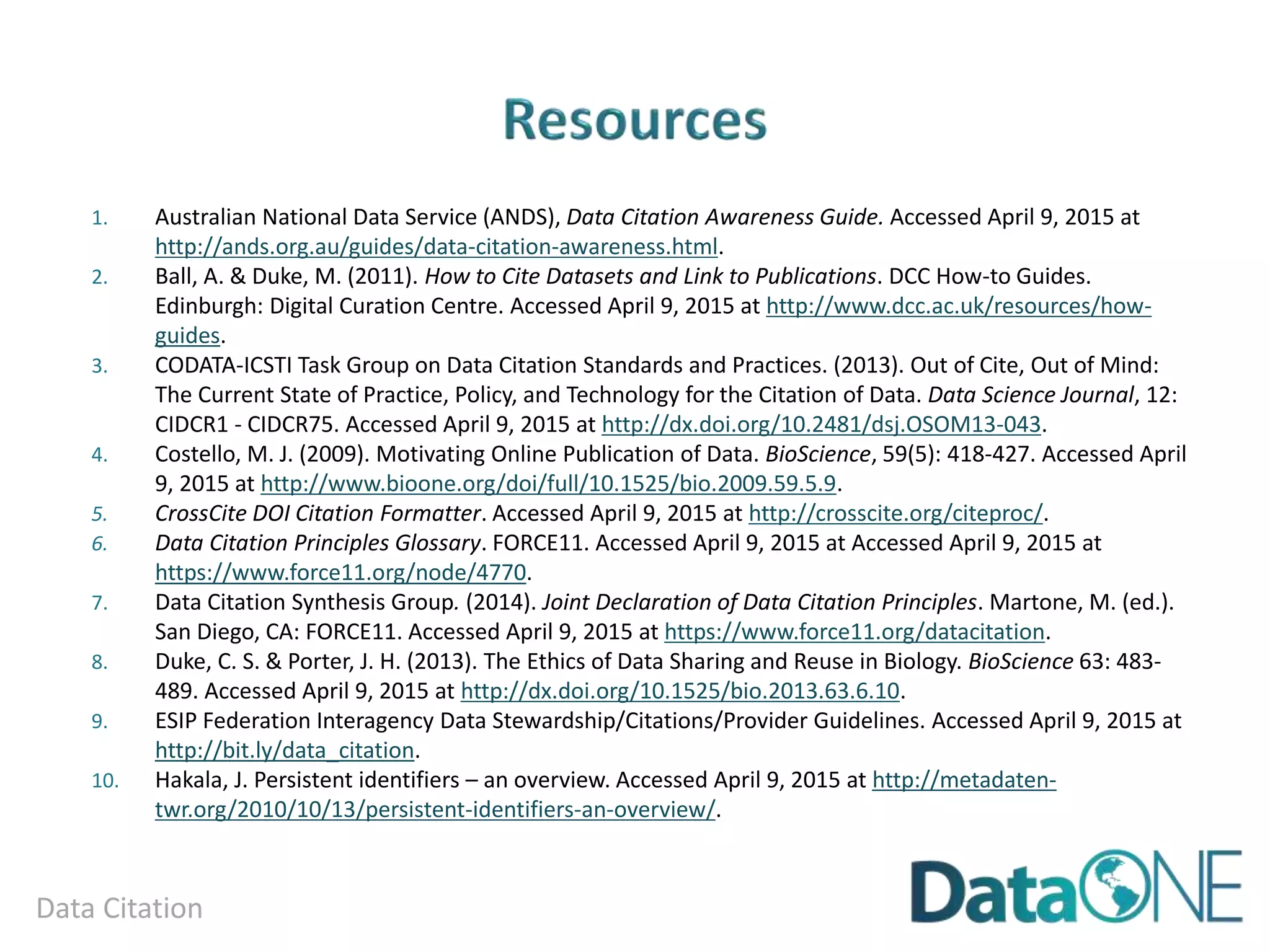 Resources

1. Australian National Data Service (ANDS), Data Citation Awareness Guide. Accessed April 9, 2015 at http://ands.org.au/guides/data-citation-awareness.html.
2. Ball, A. & Duke, M. (2011). How to Cite Datasets and Link to Publications. DCC How-to Guides. Edinburgh: Digital Curation Centre. Accessed April 9, 2015 at http://www.dcc.ac.uk/resources/how-guides.
3. CODATA-ICSTI Task Group on Data Citation Standards and Practices. (2013). Out of Cite, Out of Mind: The Current State of Practice, Policy, and Technology for the Citation of Data. Data Science Journal, 12: CIDCR1 - CIDCR75. Accessed April 9, 2015 at http://dx.doi.org/10.2481/dsj.OSOM13-043.
4. Costello, M. J. (2009). Motivating Online Publication of Data. BioScience, 59(5): 418-427. Accessed April 9, 2015 at http://www.bioone.org/doi/full/10.1525/bio.2009.59.5.9.
5. CrossCite DOI Citation Formatter. Accessed April 9, 2015 at http://crosscite.org/citeproc/.
6. Data Citation Principles Glossary. FORCE11. Accessed April 9, 2015 at Accessed April 9, 2015 at https://www.force11.org/node/4770.
7. Data Citation Synthesis Group. (2014). Joint Declaration of Data Citation Principles. Martone, M. (ed.). San Diego, CA: FORCE11. Accessed April 9, 2015 at https://www.force11.org/datacitation.
8. Duke, C. S. & Porter, J. H. (2013). The Ethics of Data Sharing and Reuse in Biology. BioScience 63: 483-489. Accessed April 9, 2015 at http://dx.doi.org/10.1525/bio.2013.63.6.10.
9. ESIP Federation Interagency Data Stewardship/Citations/Provider Guidelines. Accessed April 9, 2015 at http://bit.ly/data_citation.
10. Hakala, J. Persistent identifiers – an overview. Accessed April 9, 2015 at http://metadaten-twr.org/2010/10/13/persistent-identifiers-an-overview/.

Data Citation

DataONE